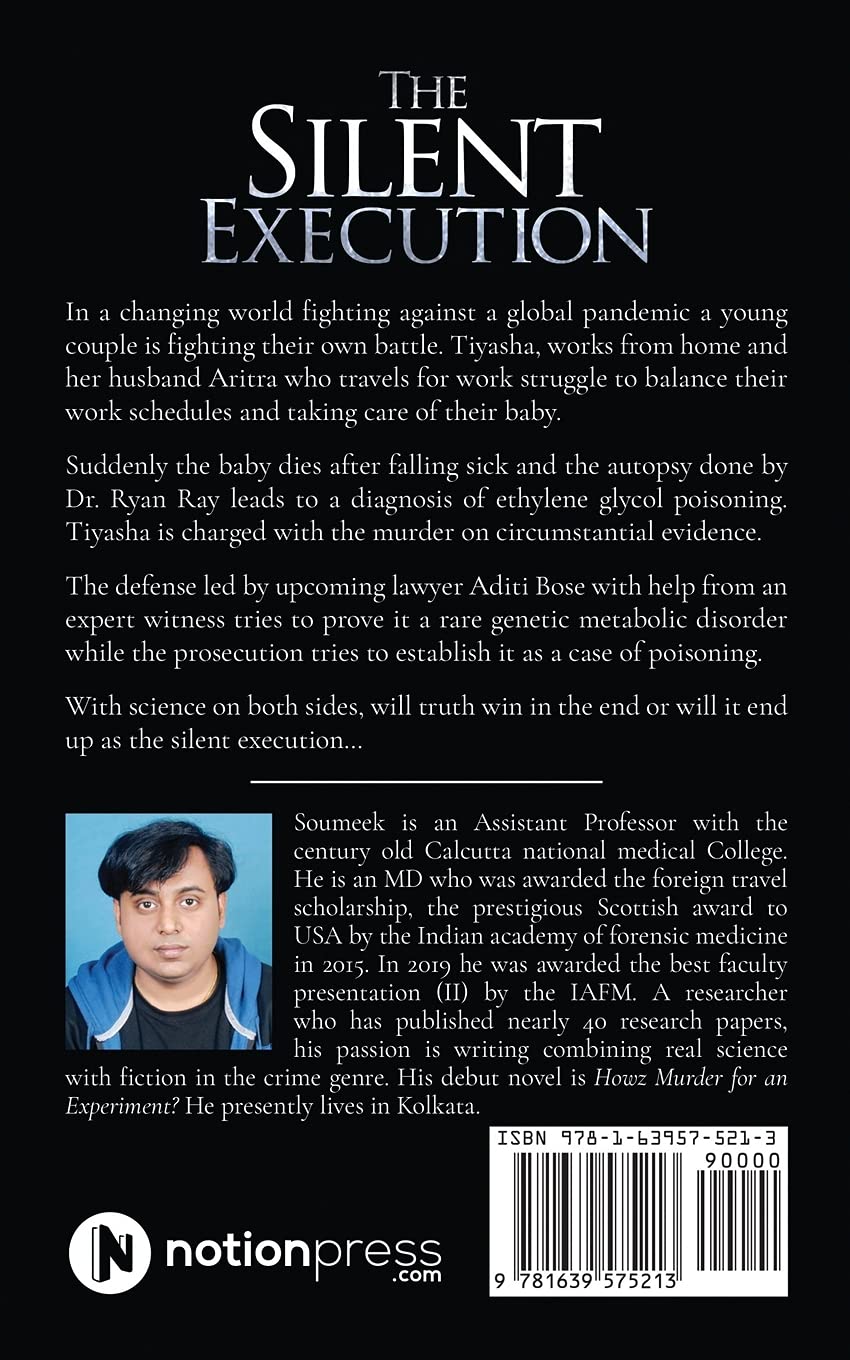 THE SILENT EXECUTION

In a changing world fighting against a global pandemic a young couple is fighting their own battle. Tiyasha, works from home and her husband Aritra who travels for work struggle to balance their work schedules and taking care of their baby.

Suddenly the baby dies after falling sick and the autopsy done by Dr. Ryan Ray leads to a diagnosis of ethylene glycol poisoning. Tiyasha is charged with the murder on circumstantial evidence.

The defense led by upcoming lawyer Aditi Bose with help from an expert witness tries to prove it a rare genetic metabolic disorder while the prosecution tries to establish it as a case of poisoning.

With science on both sides, will truth win in the end or will it end up as the silent execution...

Soumeek is an Assistant Professor with the century old Calcutta national medical College. He is an MD who was awarded the foreign travel scholarship, the prestigious Scottish award to USA by the Indian academy of forensic medicine in 2015. In 2019 he was awarded the best faculty presentation (II) by the IAFM. A researcher who has published nearly 40 research papers, his passion is writing combining real science with fiction in the crime genre. His debut novel is Howz Murder for an Experiment? He presently lives in Kolkata.

ISBN 978-1-63957-521-3

90000

9 781639 575213

notionpress .com